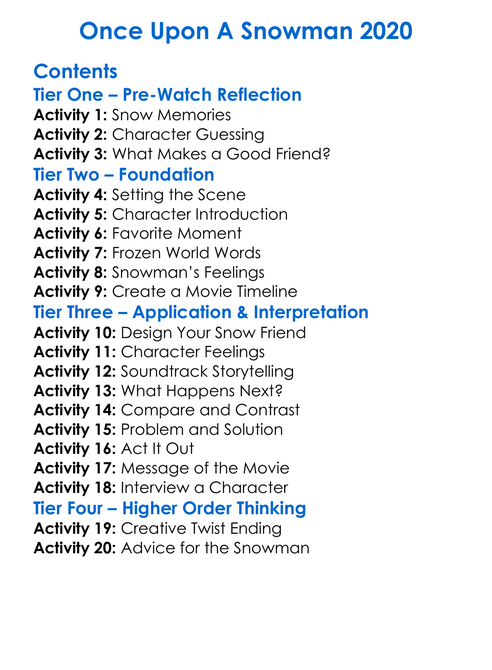 Once Upon A Snowman 2020

Contents
Tier One – Pre-Watch Reflection
Activity 1: Snow Memories
Activity 2: Character Guessing
Activity 3: What Makes a Good Friend?
Tier Two – Foundation
Activity 4: Setting the Scene
Activity 5: Character Introduction
Activity 6: Favorite Moment
Activity 7: Frozen World Words
Activity 8: Snowman's Feelings
Activity 9: Create a Movie Timeline
Tier Three – Application & Interpretation
Activity 10: Design Your Snow Friend
Activity 11: Character Feelings
Activity 12: Soundtrack Storytelling
Activity 13: What Happens Next?
Activity 14: Compare and Contrast
Activity 15: Problem and Solution
Activity 16: Act It Out
Activity 17: Message of the Movie
Activity 18: Interview a Character
Tier Four – Higher Order Thinking
Activity 19: Creative Twist Ending
Activity 20: Advice for the Snowman